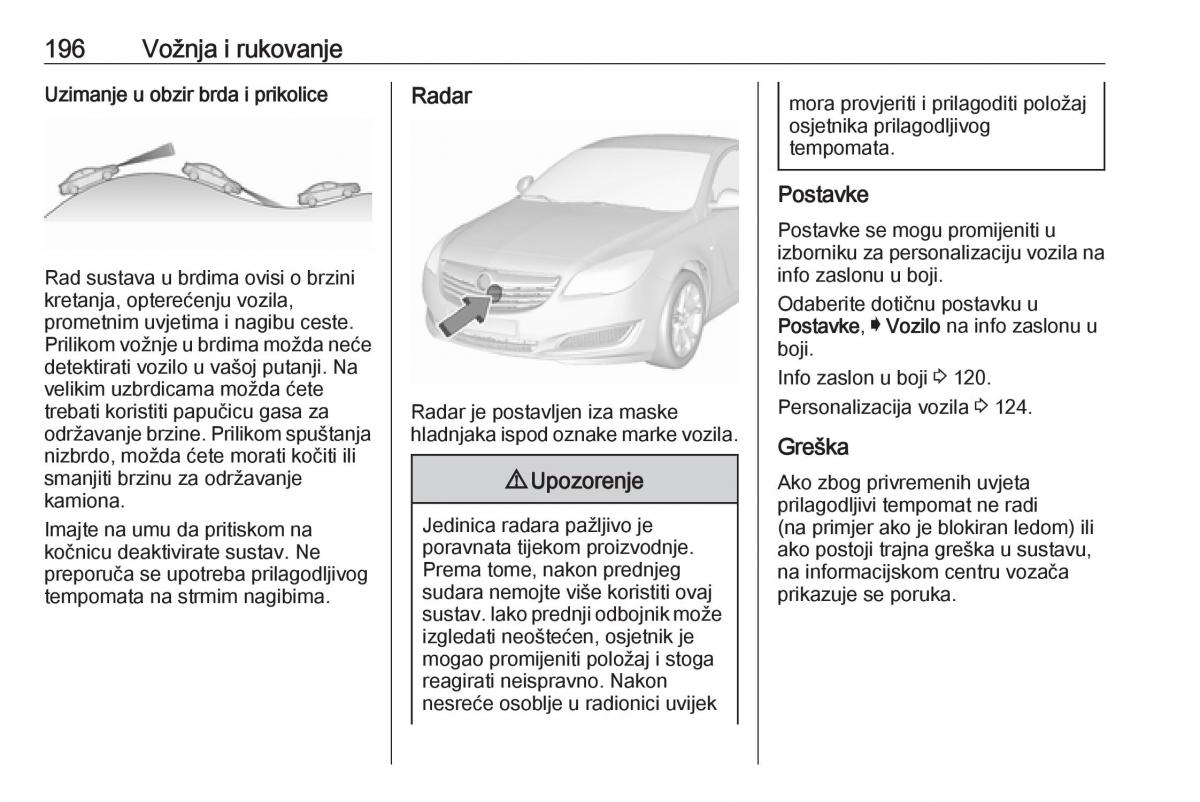 196 Vožnja i rukovanje

Uzimanje u obzir brda i prikolice

Rad sustava u brdima ovisi o brzini kretanja, opterećenju vozila, prometnim uvjetima i nagibu ceste. Prilikom vožnje u brdima možda neće detektirati vozilo u vašoj putanji. Na velikim uzbrdicama možda ćete trebati koristiti papučicu gasa za održavanje brzine. Prilikom spuštanja nizbrdo, možda ćete morati kočiti ili smanjiti brzinu za održavanje kamiona.

Imajte na umu da pritiskom na kočnicu deaktivirate sustav. Ne preporuča se upotreba prilagodljivog tempomata na strmim nagibima.

Radar

Radar je postavljen iza maske hladnjaka ispod oznake marke vozila.

⚠ Upozorenje

Jedinica radara pažljivo je poravnata tijekom proizvodnje. Prema tome, nakon prednjeg sudara nemojte više koristiti ovaj sustav. Iako prednji odbojnik može izgledati neoštećen, osjetnik je mogao promijeniti položaj i stoga reagirati neispravno. Nakon nesreće osoblje u radionici uvijek mora provjeriti i prilagoditi položaj osjetnika prilagodljivog tempomata.

Postavke

Postavke se mogu promijeniti u izborniku za personalizaciju vozila na info zaslonu u boji.

Odaberite dotičnu postavku u Postavke, ➧ Vozilo na info zaslonu u boji.

Info zaslon u boji ⇨ 120.

Personalizacija vozila ⇨ 124.

Greška

Ako zbog privremenih uvjeta prilagodljivi tempomat ne radi (na primjer ako je blokiran ledom) ili ako postoji trajna greška u sustavu, na informacijskom centru vozača prikazuje se poruka.